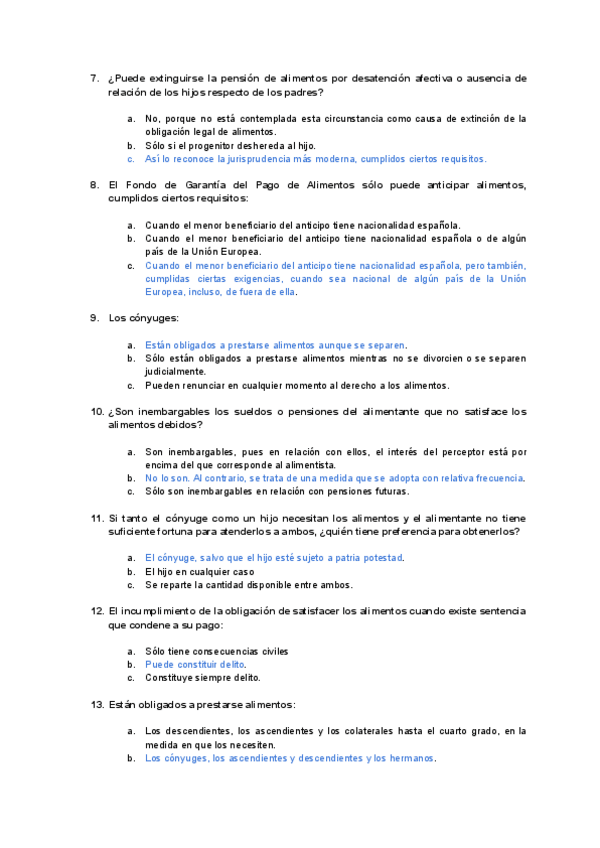 7. ¿Puede extinguirse la pensión de alimentos por desatención afectiva o ausencia de relación de los hijos respecto de los padres?

a. No, porque no está contemplada esta circunstancia como causa de extinción de la obligación legal de alimentos.
b. Sólo si el progenitor deshereda al hijo.
c. Así lo reconoce la jurisprudencia más moderna, cumplidos ciertos requisitos.

8. El Fondo de Garantía del Pago de Alimentos sólo puede anticipar alimentos, cumplidos ciertos requisitos:

a. Cuando el menor beneficiario del anticipo tiene nacionalidad española.
b. Cuando el menor beneficiario del anticipo tiene nacionalidad española o de algún país de la Unión Europea.
c. Cuando el menor beneficiario del anticipo tiene nacionalidad española, pero también, cumplidas ciertas exigencias, cuando sea nacional de algún país de la Unión Europea, incluso, de fuera de ella.

9. Los cónyuges:

a. Están obligados a prestarse alimentos aunque se separen.
b. Sólo están obligados a prestarse alimentos mientras no se divorcien o se separen judicialmente.
c. Pueden renunciar en cualquier momento al derecho a los alimentos.

10. ¿Son inembargables los sueldos o pensiones del alimentante que no satisface los alimentos debidos?

a. Son inembargables, pues en relación con ellos, el interés del perceptor está por encima del que corresponde al alimentista.
b. No lo son. Al contrario, se trata de una medida que se adopta con relativa frecuencia.
c. Sólo son inembargables en relación con pensiones futuras.

11. Si tanto el cónyuge como un hijo necesitan los alimentos y el alimentante no tiene suficiente fortuna para atenderlos a ambos, ¿quién tiene preferencia para obtenerlos?

a. El cónyuge, salvo que el hijo esté sujeto a patria potestad.
b. El hijo en cualquier caso
c. Se reparte la cantidad disponible entre ambos.

12. El incumplimiento de la obligación de satisfacer los alimentos cuando existe sentencia que condene a su pago:

a. Sólo tiene consecuencias civiles
b. Puede constituir delito.
c. Constituye siempre delito.

13. Están obligados a prestarse alimentos:

a. Los descendientes, los ascendientes y los colaterales hasta el cuarto grado, en la medida en que los necesiten.
b. Los cónyuges, los ascendientes y descendientes y los hermanos.